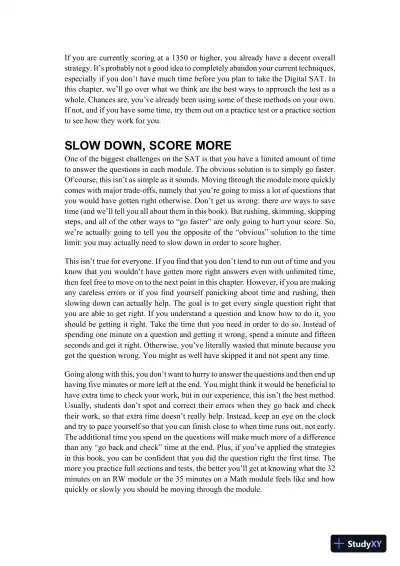 If you are currently scoring at a 1350 or higher, you already have a decent overall strategy. It's probably not a good idea to completely abandon your current techniques, especially if you don't have much time before you plan to take the Digital SAT. In this chapter, we'll go over what we think are the best ways to approach the test as a whole. Chances are, you've already been using some of these methods on your own. If not, and if you have some time, try them out on a practice test or a practice section to see how they work for you.

SLOW DOWN, SCORE MORE

One of the biggest challenges on the SAT is that you have a limited amount of time to answer the questions in each module. The obvious solution is to simply go faster. Of course, this isn't as simple as it sounds. Moving through the module more quickly comes with major trade-offs, namely that you're going to miss a lot of questions that you would have gotten right otherwise. Don't get us wrong: there are ways to save time (and we'll tell you all about them in this book). But rushing, skimming, skipping steps, and all of the other ways to "go faster" are only going to hurt your score. So, we're actually going to tell you the opposite of the "obvious" solution to the time limit: you may actually need to slow down in order to score higher.

This isn't true for everyone. If you find that you don't tend to run out of time and you know that you wouldn't have gotten more right answers even with unlimited time, then feel free to move on to the next point in this chapter. However, if you are making any careless errors or if you find yourself panicking about time and rushing, then slowing down can actually help. The goal is to get every single question right that you are able to get right. If you understand a question and know how to do it, you should be getting it right. Take the time that you need in order to do so. Instead of spending one minute on a question and getting it wrong, spend a minute and fifteen seconds and get it right. Otherwise, you've literally wasted that minute because you got the question wrong. You might as well have skipped it and not spent any time.

Going along with this, you don't want to hurry to answer the questions and then end up having five minutes or more left at the end. You might think it would be beneficial to have extra time to check your work, but in our experience, this isn't the best method. Usually, students don't spot and correct their errors when they go back and check their work, so that extra time doesn't really help. Instead, keep an eye on the clock and try to pace yourself so that you can finish close to when time runs out, not early. The additional time you spend on the questions will make much more of a difference than any "go back and check" time at the end. Plus, if you've applied the strategies in this book, you can be confident that you did the question right the first time. The more you practice full sections and tests, the better you'll get at knowing what the 32 minutes on an RW module or the 35 minutes on a Math module feels like and how quickly or slowly you should be moving through the module.

StudyXY